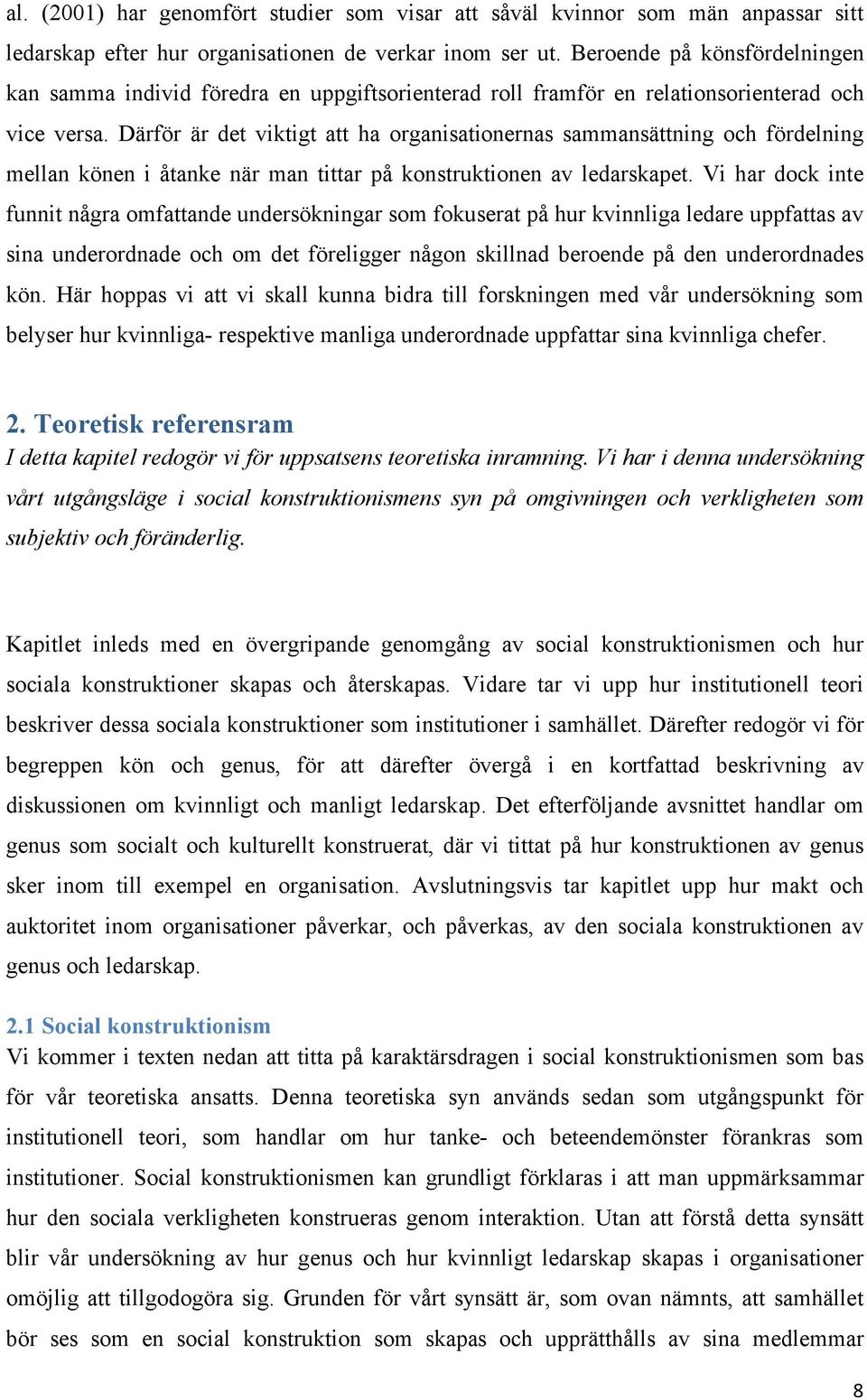 al. (2001) har genomfört studier som visar att såväl kvinnor som män anpassar sitt ledarskap efter hur organisationen de verkar inom ser ut. Beroende på könsfördelningen kan samma individ föredra en uppgiftsorienterad roll framför en relationsorienterad och vice versa. Därför är det viktigt att ha organisationernas sammansättning och fördelning mellan könen i åtanke när man tittar på konstruktionen av ledarskapet. Vi har dock inte funnit några omfattande undersökningar som fokuserat på hur kvinnliga ledare uppfattas av sina underordnade och om det föreligger någon skillnad beroende på den underordnades kön. Här hoppas vi att vi skall kunna bidra till forskningen med vår undersökning som belyser hur kvinnliga- respektive manliga underordnade uppfattar sina kvinnliga chefer.

2. Teoretisk referensram
I detta kapitel redogör vi för uppsatsens teoretiska inramning. Vi har i denna undersökning vårt utgångsläge i social konstruktionismens syn på omgivningen och verkligheten som subjektiv och föränderlig.

Kapitlet inleds med en övergripande genomgång av social konstruktionismen och hur sociala konstruktioner skapas och återskapas. Vidare tar vi upp hur institutionell teori beskriver dessa sociala konstruktioner som institutioner i samhället. Därefter redogör vi för begreppen kön och genus, för att därefter övergå i en kortfattad beskrivning av diskussionen om kvinnligt och manligt ledarskap. Det efterföljande avsnittet handlar om genus som socialt och kulturellt konstruerat, där vi tittat på hur konstruktionen av genus sker inom till exempel en organisation. Avslutningsvis tar kapitlet upp hur makt och auktoritet inom organisationer påverkar, och påverkas, av den sociala konstruktionen av genus och ledarskap.

2.1 Social konstruktionism
Vi kommer i texten nedan att titta på karaktärsdragen i social konstruktionismen som bas för vår teoretiska ansatts. Denna teoretiska syn används sedan som utgångspunkt för institutionell teori, som handlar om hur tanke- och beteendemönster förankras som institutioner. Social konstruktionismen kan grundligt förklaras i att man uppmärksammar hur den sociala verkligheten konstrueras genom interaktion. Utan att förstå detta synsätt blir vår undersökning av hur genus och hur kvinnligt ledarskap skapas i organisationer omöjlig att tillgodogöra sig. Grunden för vårt synsätt är, som ovan nämnts, att samhället bör ses som en social konstruktion som skapas och upprätthålls av sina medlemmar

8